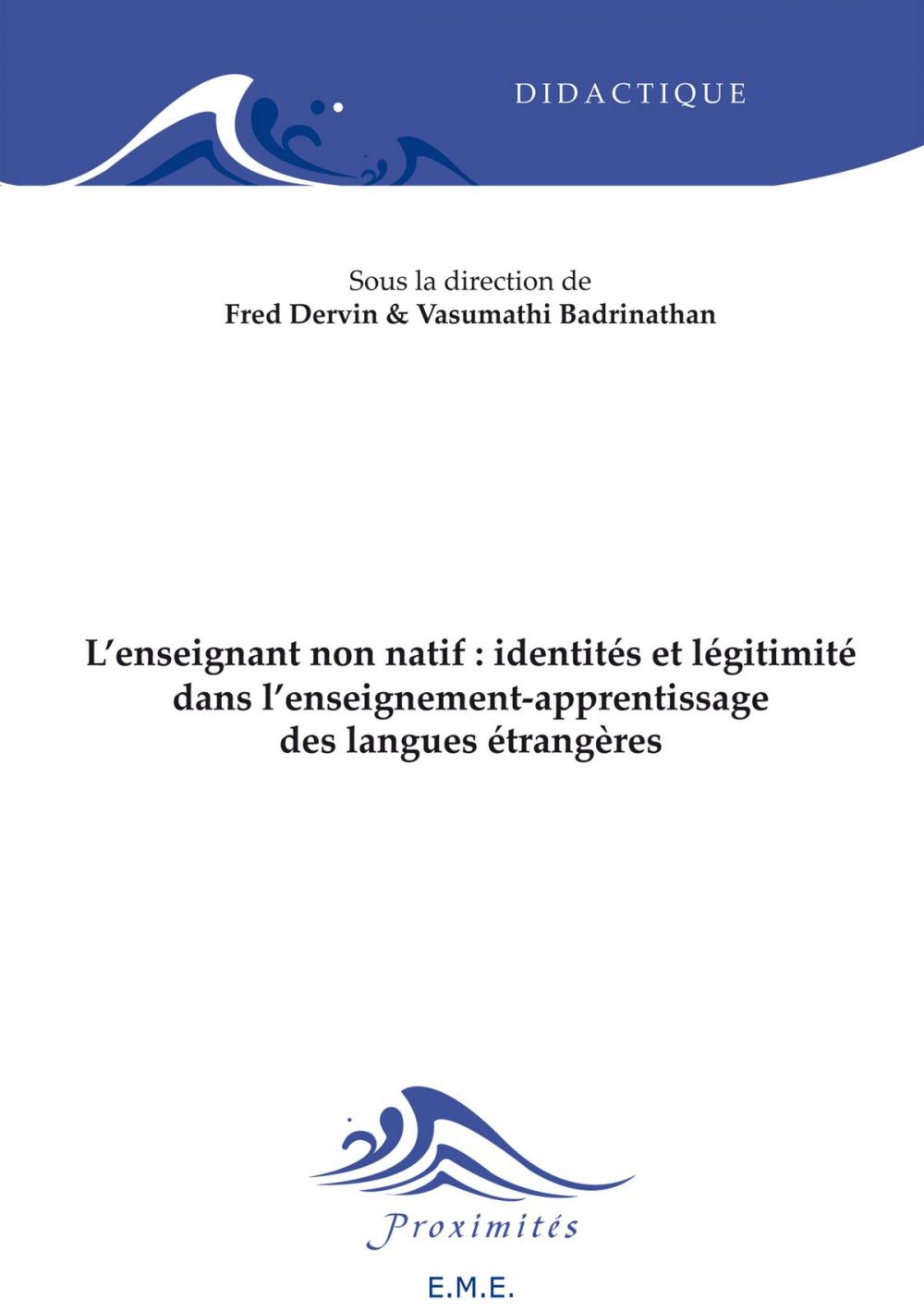 DIDACTIQUE

Sous la direction de
Fred Dervin & Vasumathi Badrinathan

L'enseignant non natif : identités et légitimité dans l'enseignement-apprentissage des langues étrangères

Proximités

E.M.E.